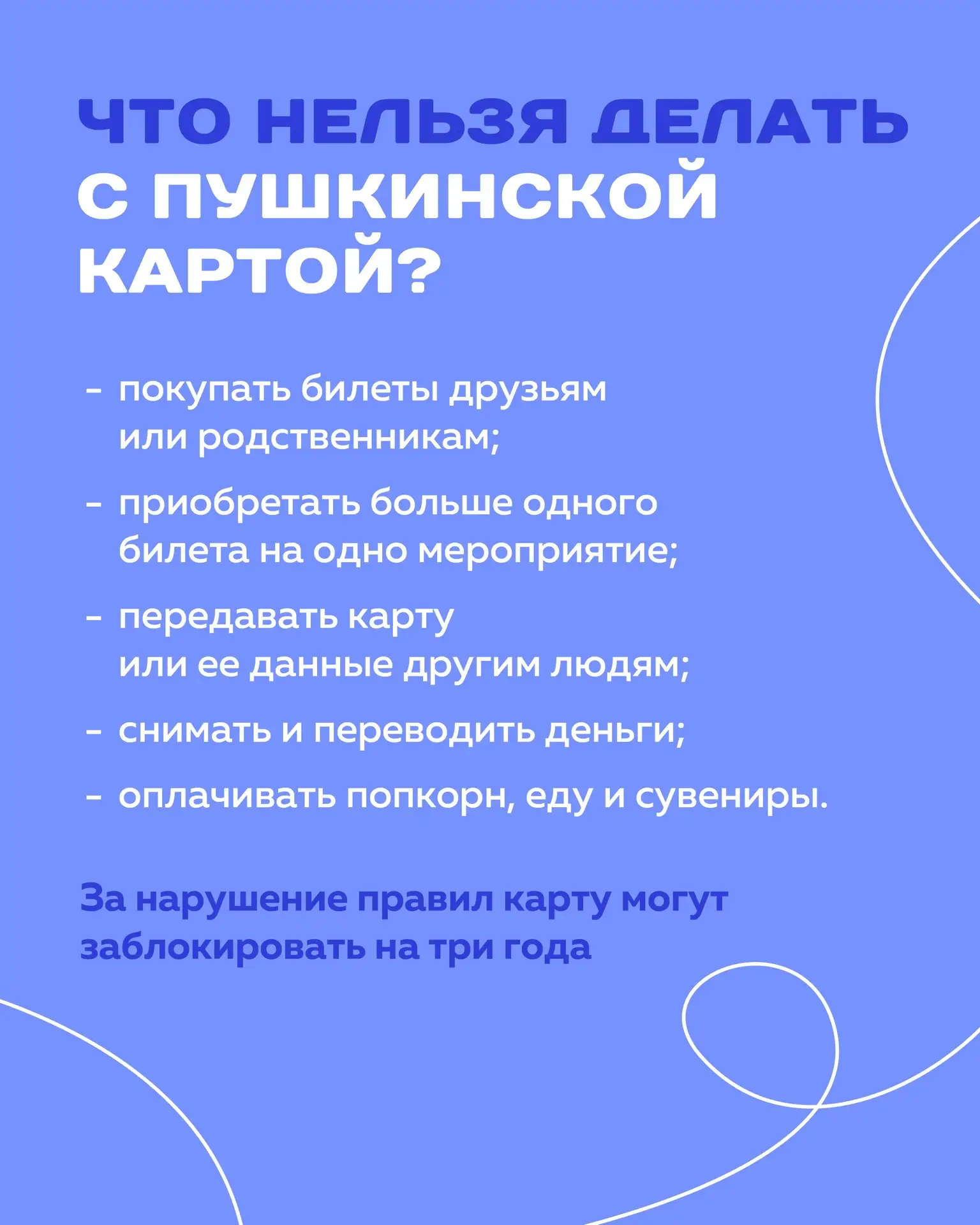 ЧТО НЕЛЬЗЯ ДЕЛАТЬ С ПУШКИНСКОЙ КАРТОЙ?

- покупать билеты друзьям или родственникам;

- приобретать больше одного билета на одно мероприятие;

- передавать карту или ее данные другим людям;

- снимать и переводить деньги;

- оплачивать попкорн, еду и сувениры.

За нарушение правил карту могут заблокировать на три года